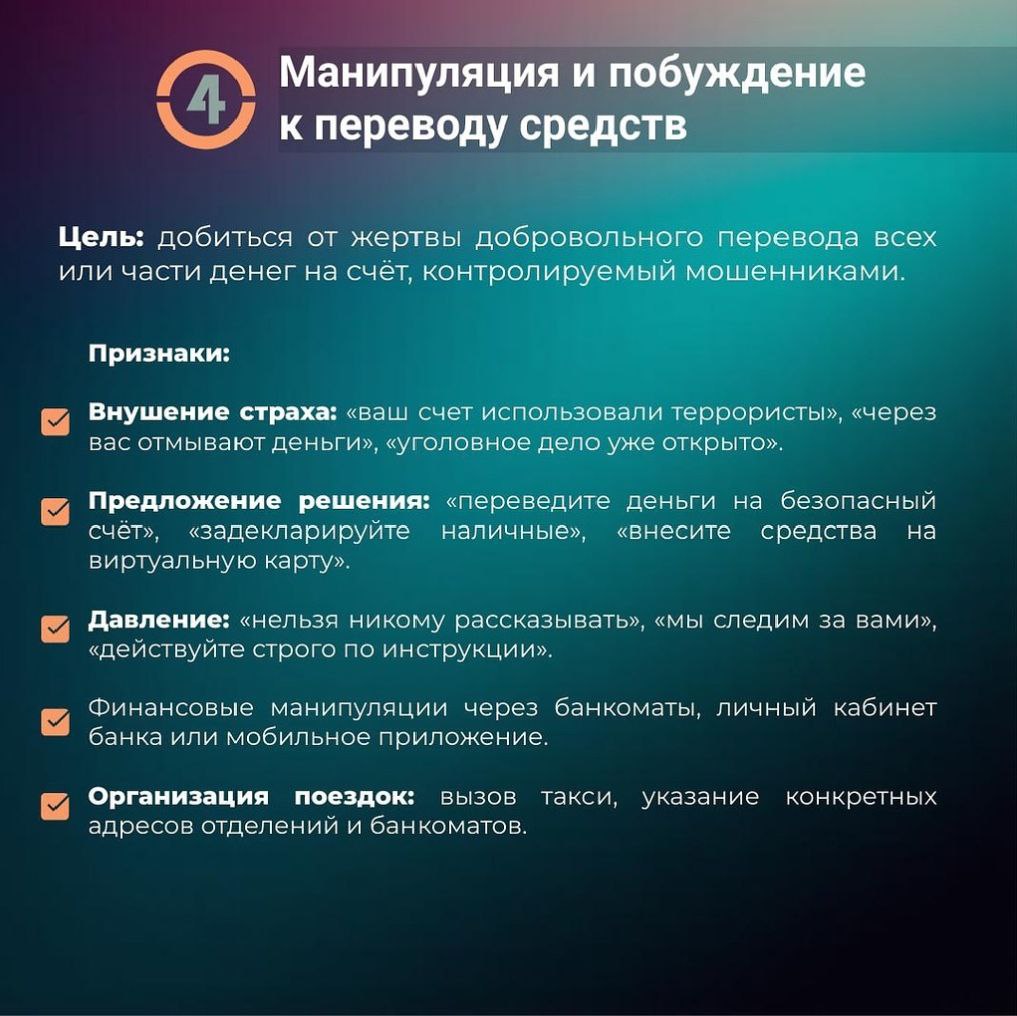 4

Манипуляция и побуждение к переводу средств

Цель: добиться от жертвы добровольного перевода всех или части денег на счёт, контролируемый мошенниками.

Признаки:

Внушение страха: «ваш счет использовали террористы», «через вас отмывают деньги», «уголовное дело уже открыто».

Предложение решения: «переведите деньги на безопасный счёт», «задекларируйте наличные», «внесите средства на виртуальную карту».

Давление: «нельзя никому рассказывать», «мы следим за вами», «действуйте строго по инструкции».

Финансовые манипуляции через банкоматы, личный кабинет банка или мобильное приложение.

Организация поездок: вызов такси, указание конкретных адресов отделений и банкоматов.